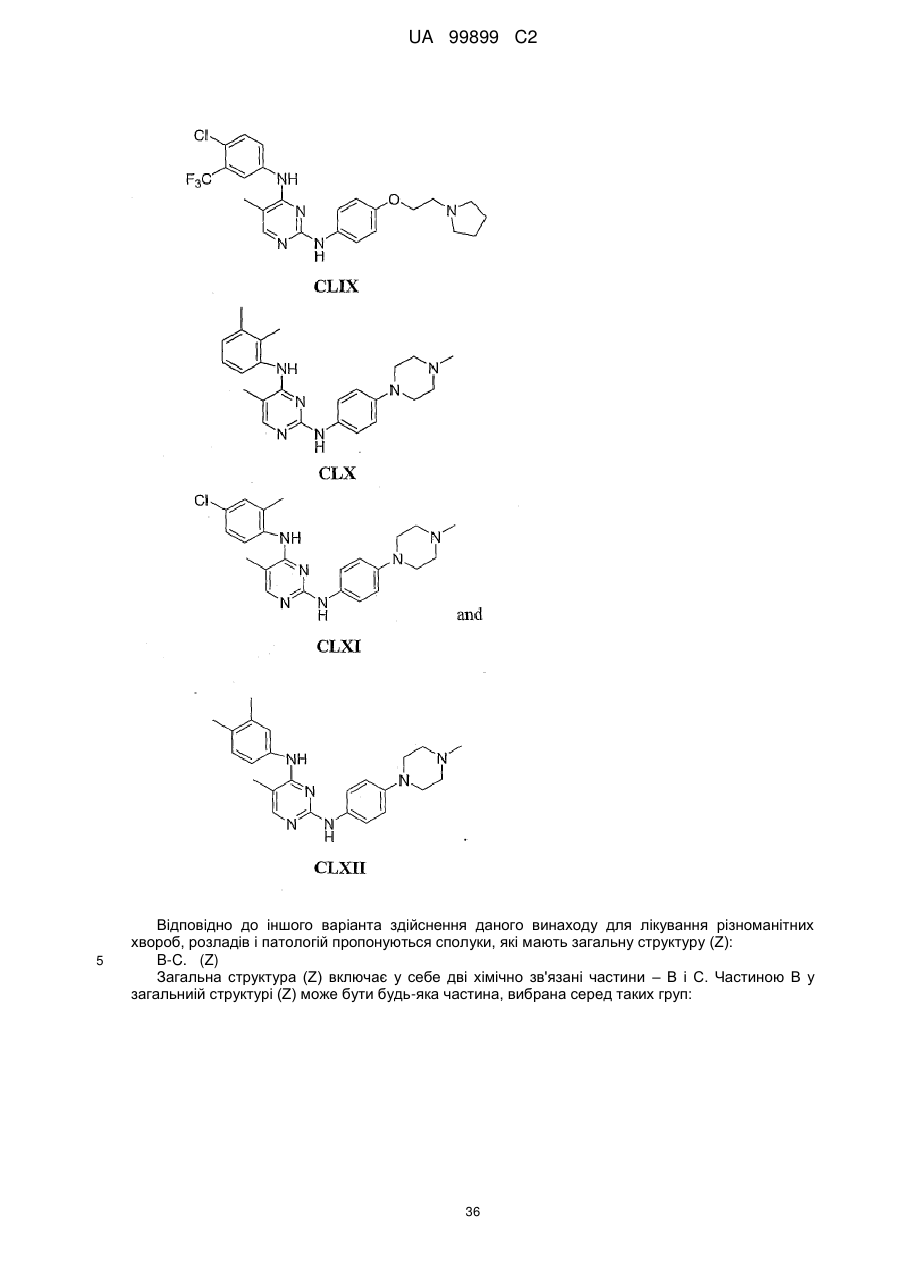 UA 99899 C2

Cl
$F_3C$
NH
N
N
N
H
O
N

CLIX

NH
N
N
N
H
N
N

CLX

Cl
NH
N
N
N
H
N
N

and

CLXI

NH
N
N
N
H
N
N

CLXII

Відповідно до іншого варіанта здійснення даного винаходу для лікування різноманітних хвороб, розладів і патологій пропонуються сполуки, які мають загальну структуру (Z):

5 B-C. (Z)

Загальна структура (Z) включає у себе дві хімічно зв'язані частини – B і C. Частиною B у загальниій структурі (Z) може бути будь-яка частина, вибрана серед таких груп:

36